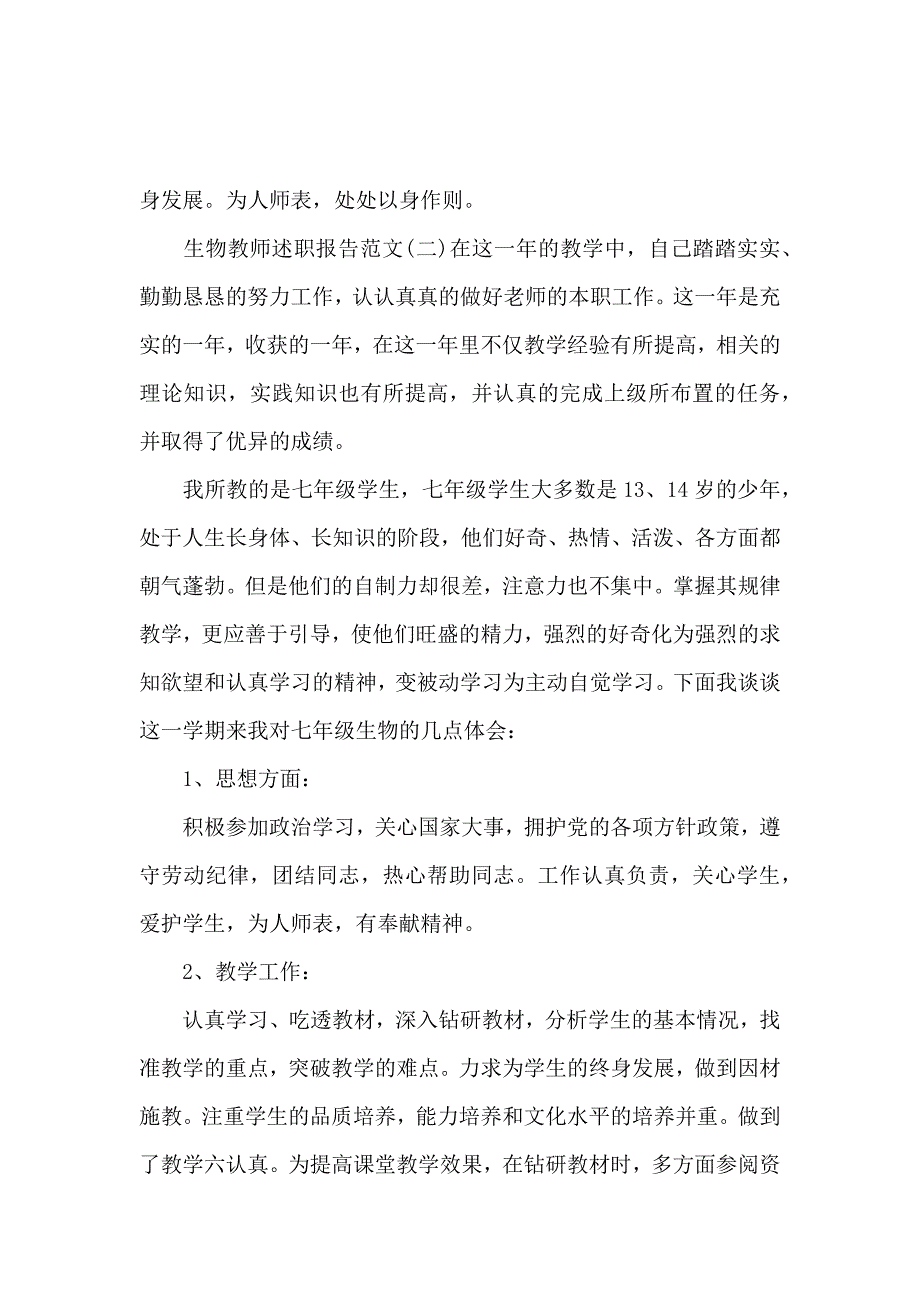 身发展。为人师表，处处以身作则。

生物教师述职报告范文(二)在这一年的教学中，自己踏踏实实、勤勤恳恳的努力工作，认认真真的做好老师的本职工作。这一年是充实的一年，收获的一年，在这一年里不仅教学经验有所提高，相关的理论知识，实践知识也有所提高，并认真的完成上级所布置的任务，并取得了优异的成绩。

我所教的是七年级学生，七年级学生大多数是13、14岁的少年，处于人生长身体、长知识的阶段，他们好奇、热情、活泼、各方面都朝气蓬勃。但是他们的自制力却很差，注意力也不集中。掌握其规律教学，更应善于引导，使他们旺盛的精力，强烈的好奇化为强烈的求知欲望和认真学习的精神，变被动学习为主动自觉学习。下面我谈谈这一学期来我对七年级生物的几点体会：

1、思想方面：

积极参加政治学习，关心国家大事，拥护党的各项方针政策，遵守劳动纪律，团结同志，热心帮助同志。工作认真负责，关心学生，爱护学生，为人师表，有奉献精神。

2、教学工作：

认真学习、吃透教材，深入钻研教材，分析学生的基本情况，找准教学的重点，突破教学的难点。力求为学生的终身发展，做到因材施教。注重学生的品质培养，能力培养和文化水平的培养并重。做到了教学六认真。为提高课堂教学效果，在钻研教材时，多方面参阅资